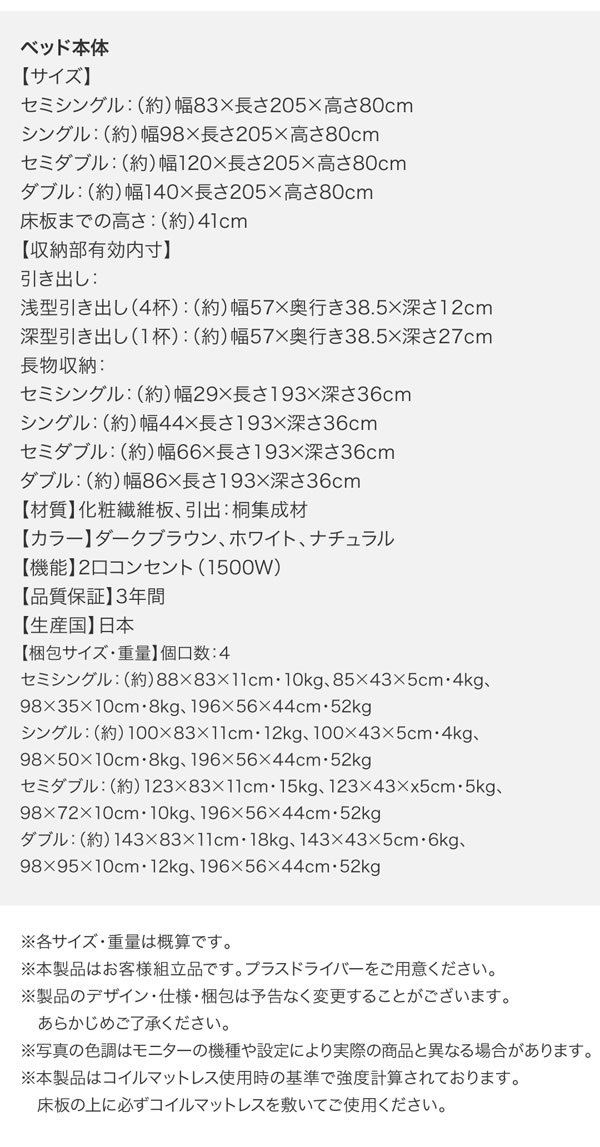 ベッド本体
【サイズ】
セミシングル:(約)幅83×長さ205×高さ80cm
シングル:(約)幅98×長さ205×高さ80cm
セミダブル:(約)幅120×長さ205×高さ80cm
ダブル:(約)幅140×長さ205×高さ80cm
床板までの高さ:(約)41cm
【収納部有効内寸】
引き出し:
浅型引き出し(4杯):(約)幅57×奥行き38.5×深さ12cm
深型引き出し(1杯):(約)幅57×奥行き38.5×深さ27cm
長物収納:
セミシングル:(約)幅29×長さ193×深さ36cm
シングル:(約)幅44×長さ193×深さ36cm
セミダブル:(約)幅66×長さ193×深さ36cm
ダブル:(約)幅86×長さ193×深さ36cm
【材質】化粧繊維板、引出:桐集成材
【カラー】ダークブラウン、ホワイト、ナチュラル
【機能】2口コンセント(1500W)
【品質保証】3年間
【生産国】日本
【梱包サイズ・重量】個口数:4
セミシングル:(約)88×83×11cm・10kg、85×43×5cm・4kg、98×35×10cm・8kg、196×56×44cm・52kg
シングル:(約)100×83×11cm・12kg、100×43×5cm・4kg、98×50×10cm・8kg、196×56×44cm・52kg
セミダブル:(約)123×83×11cm・15kg、123×43×x5cm・5kg、98×72×10cm・10kg、196×56×44cm・52kg
ダブル:(約)143×83×11cm・18kg、143×43×5cm・6kg、98×95×10cm・12kg、196×56×44cm・52kg

※各サイズ・重量は概算です。
※本製品はお客様組立品です。プラスドライバーをご用意ください。
※製品のデザイン・仕様・梱包は予告なく変更することがございます。あらかじめご了承ください。
※写真の色調はモニターの機種や設定により実際の商品と異なる場合があります。
※本製品はコイルマットレス使用時の基準で強度計算されております。床板の上に必ずコイルマットレスを敷いてご使用ください。